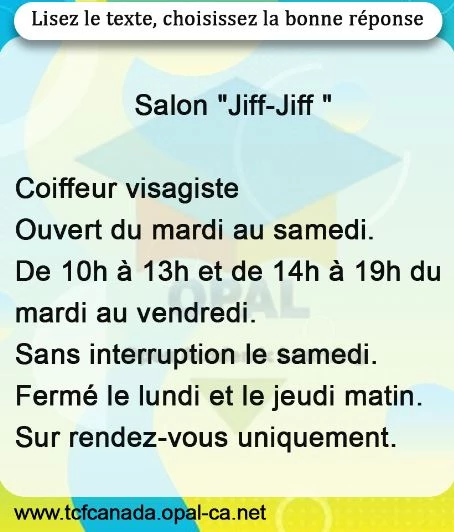 Lisez le texte, choisissez la bonne réponse

Salon "Jiff-Jiff "

Coiffeur visagiste
Ouvert du mardi au samedi.
De 10h à 13h et de 14h à 19h du mardi au vendredi.
Sans interruption le samedi.
Fermé le lundi et le jeudi matin.
Sur rendez-vous uniquement.

www.tcfcanada.opal-ca.net

OPAL